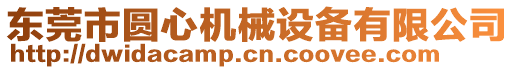 东莞市圆心机械设备有限公司
http://dwidacamp.cn.coovee.com